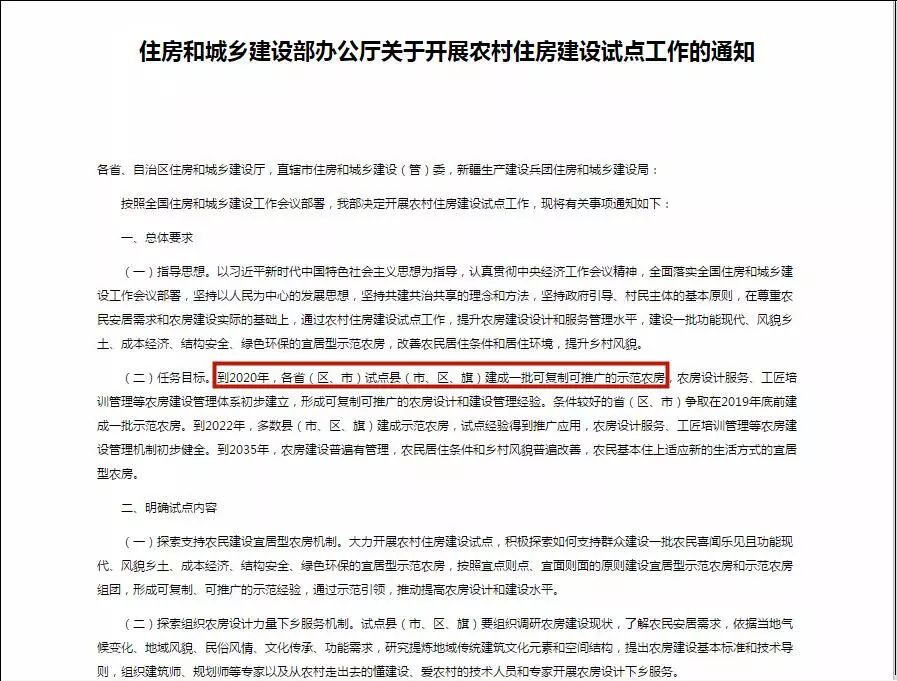 住房和城乡建设部办公厅关于开展农村住房建设试点工作的通知

各省、自治区住房和城乡建设厅，直辖市住房和城乡建设（管）委，新疆生产建设兵团住房和城乡建设局：

按照全国住房和城乡建设工作会议部署，我部决定开展农村住房建设试点工作，现将有关事项通知如下：

一、总体要求

（一）指导思想。以习近平新时代中国特色社会主义思想为指导，认真贯彻中央经济工作会议精神，全面落实全国住房和城乡建设工作会议部署，坚持以人民为中心的发展思想，坚持共建共治共享的理念和方法，坚持政府引导、村民主体的基本原则，在尊重农民安居需求和农房建设实际的基础上，通过农村住房建设试点工作，提升农房建设设计和服务管理水平，建设一批功能现代、风貌乡土、成本经济、结构安全、绿色环保的宜居型示范农房，改善农民居住条件和居住环境，提升乡村风貌。

（二）任务目标。到2020年，各省（区、市）试点县（市、区、旗）建成一批可复制可推广的示范农房，农房设计服务、工匠培训管理等农房建设管理体系初步建立，形成可复制可推广的农房设计和建设管理经验。条件较好的省（区、市）争取在2019年底前建成一批示范农房。到2022年，多数县（市、区、旗）建成示范农房，试点经验得到推广应用，农房设计服务、工匠培训管理等农房建设管理机制初步健全。到2035年，农房建设普遍有管理，农民居住条件和乡村风貌普遍改善，农民基本住上适应新的生活方式的宜居型农房。

二、明确试点内容

（一）探索支持农民建设宜居型农房机制。大力开展农村住房建设试点，积极探索如何支持群众建设一批农民喜闻乐见且功能现代、风貌乡土、成本经济、结构安全、绿色环保的宜居型示范农房，按照宜点则点、宜面则面的原则建设宜居型示范农房和示范农房组团，形成可复制、可推广的示范经验，通过示范引领，推动提高农房设计和建设水平。

（二）探索组织农房设计力量下乡服务机制。试点县（市、区、旗）要组织调研农房建设现状，了解农民安居需求，依据当地气候变化、地域风貌、民俗风情、文化传承、功能需求，研究提炼地域传统建筑文化元素和空间结构，提出农房建设基本标准和技术导则，组织建筑师、规划师等专家以及从农村走出去的懂建设、爱农村的技术人员和专家开展农房设计下乡服务。